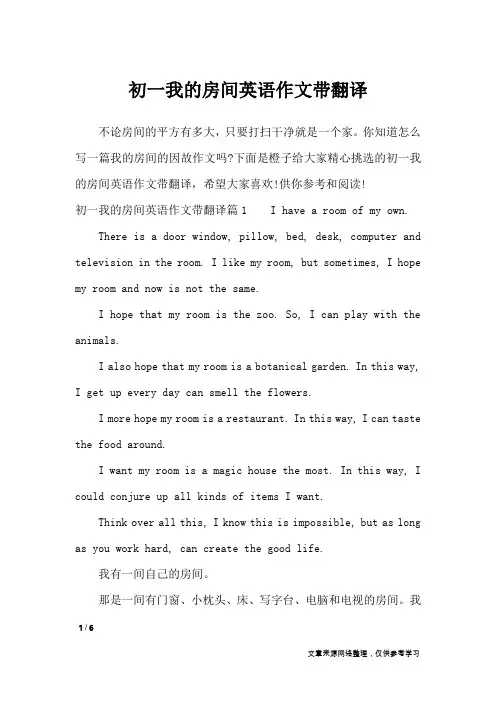 初一我的房间英语作文带翻译

不论房间的平方有多大，只要打扫干净就是一个家。你知道怎么写一篇我的房间的因故作文吗?下面是橙子给大家精心挑选的初一我的房间英语作文带翻译，希望大家喜欢!供你参考和阅读!

初一我的房间英语作文带翻译篇1　I have a room of my own.

There is a door window, pillow, bed, desk, computer and television in the room. I like my room, but sometimes, I hope my room and now is not the same.

I hope that my room is the zoo. So, I can play with the animals.

I also hope that my room is a botanical garden. In this way, I get up every day can smell the flowers.

I more hope my room is a restaurant. In this way, I can taste the food around.

I want my room is a magic house the most. In this way, I could conjure up all kinds of items I want.

Think over all this, I know this is impossible, but as long as you work hard, can create the good life.

我有一间自己的房间。

那是一间有门窗、小枕头、床、写字台、电脑和电视的房间。我

1 / 6

文章来源网络整理，仅供参考学习